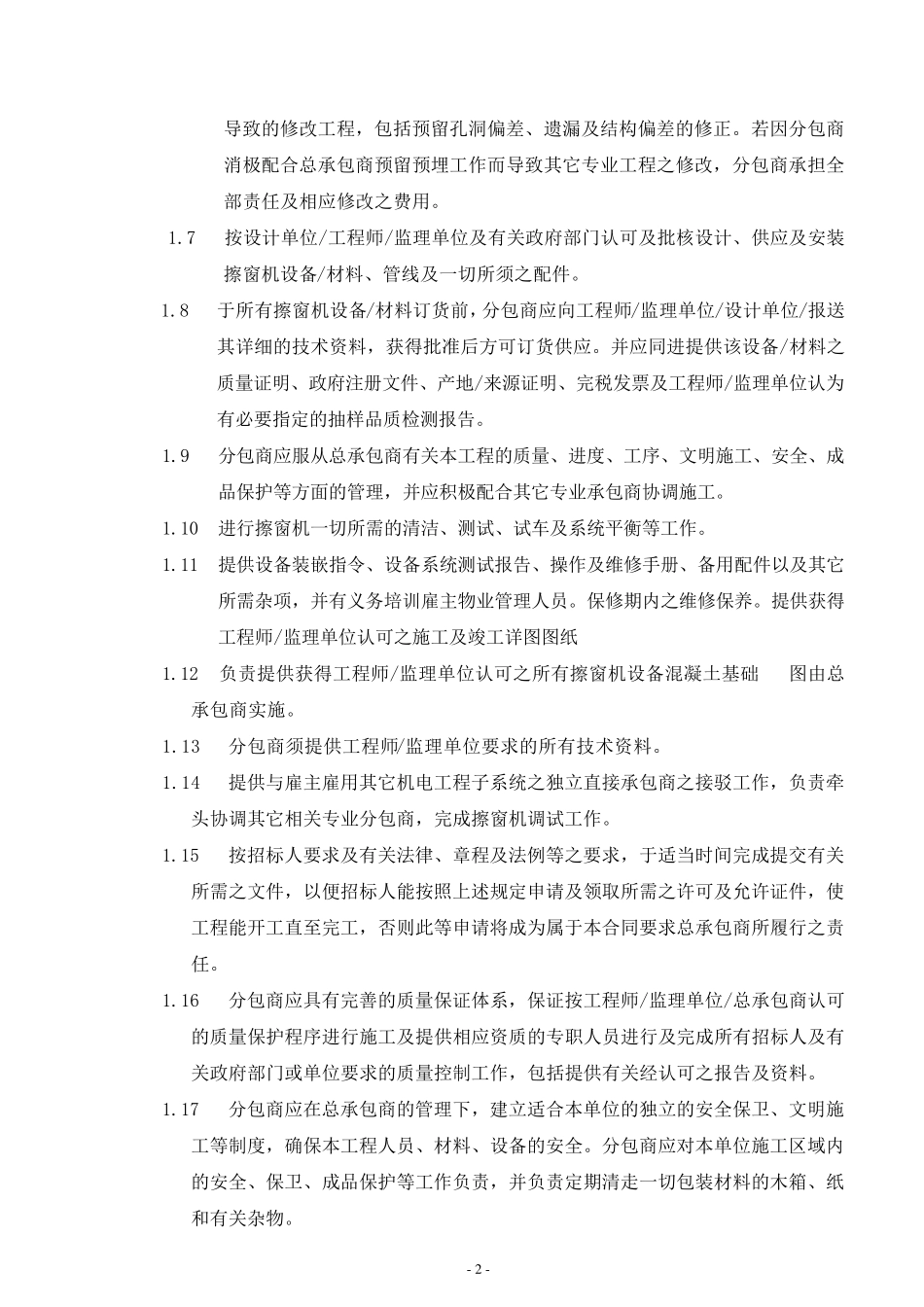 导致的修改工程，包括预留孔洞偏差、遗漏及结构偏差的修正。若因分包商消极配合总承包商预留预埋工作而导致其它专业工程之修改，分包商承担全部责任及相应修改之费用。

1.7　按设计单位/工程师/监理单位及有关政府部门认可及批核设计、供应及安装擦窗机设备/材料、管线及一切所须之配件。

1.8　于所有擦窗机设备/材料订货前，分包商应向工程师/监理单位/设计单位/报送其详细的技术资料，获得批准后方可订货供应。并应同进提供该设备/材料之质量证明、政府注册文件、产地/来源证明、完税发票及工程师/监理单位认为有必要指定的抽样品质检测报告。

1.9　分包商应服从总承包商有关本工程的质量、进度、工序、文明施工、安全、成品保护等方面的管理，并应积极配合其它专业承包商协调施工。

1.10　进行擦窗机一切所需的清洁、测试、试车及系统平衡等工作。

1.11　提供设备装嵌指令、设备系统测试报告、操作及维修手册、备用配件以及其它所需杂项，并有义务培训雇主物业管理人员。保修期内之维修保养。提供获得工程师/监理单位认可之施工及竣工详图图纸

1.12　负责提供获得工程师/监理单位认可之所有擦窗机设备混凝土基础　图由总承包商实施。

1.13　分包商须提供工程师/监理单位要求的所有技术资料。

1.14　提供与雇主雇用其它机电工程子系统之独立直接承包商之接驳工作，负责牵头协调其它相关专业分包商，完成擦窗机调试工作。

1.15　按招标人要求及有关法律、章程及法例等之要求，于适当时间完成提交有关所需之文件，以便招标人能按照上述规定申请及领取所需之许可及允许证件，使工程能开工直至完工，否则此等申请将成为属于本合同要求总承包商所履行之责任。

1.16　分包商应具有完善的质量保证体系，保证按工程师/监理单位/总承包商认可的质量保护程序进行施工及提供相应资质的专职人员进行及完成所有招标人及有关政府部门或单位要求的质量控制工作，包括提供有关经认可之报告及资料。

1.17　分包商应在总承包商的管理下，建立适合本单位的独立的安全保卫、文明施工等制度，确保本工程人员、材料、设备的安全。分包商应对本单位施工区域内的安全、保卫、成品保护等工作负责，并负责定期清走一切包装材料的木箱、纸和有关杂物。

- 2 -